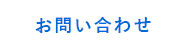 お問い合わせ